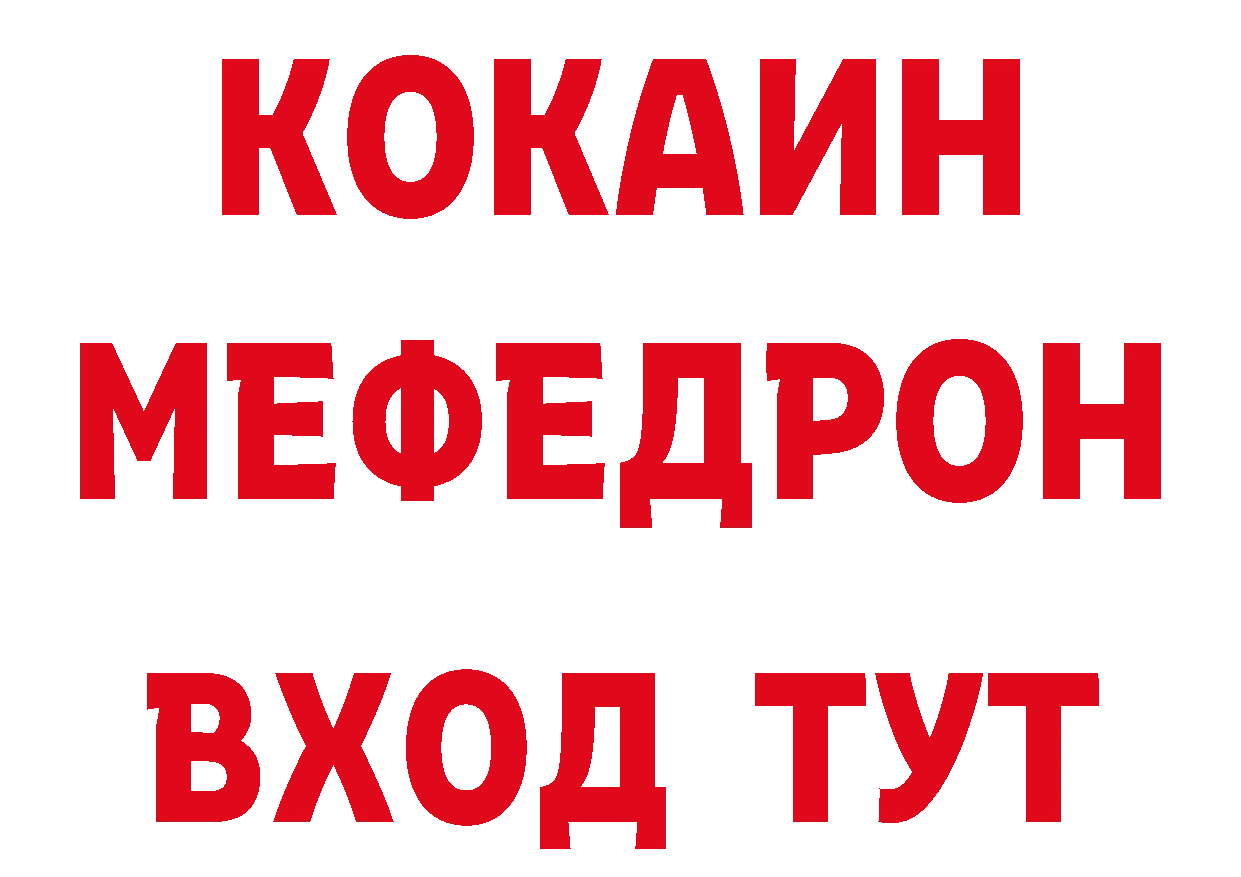 КОКАИН
МЕФЕДРОН
ВХОД ТУТ